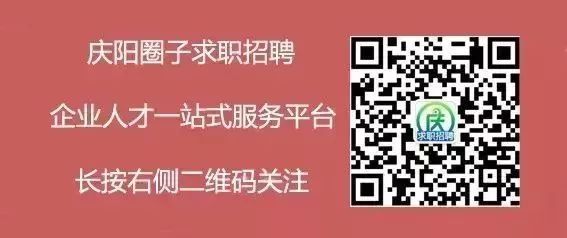 庆阳圈子求职招聘

企业人才一站式服务平台

长按右侧二维码关注

庆
求职招聘